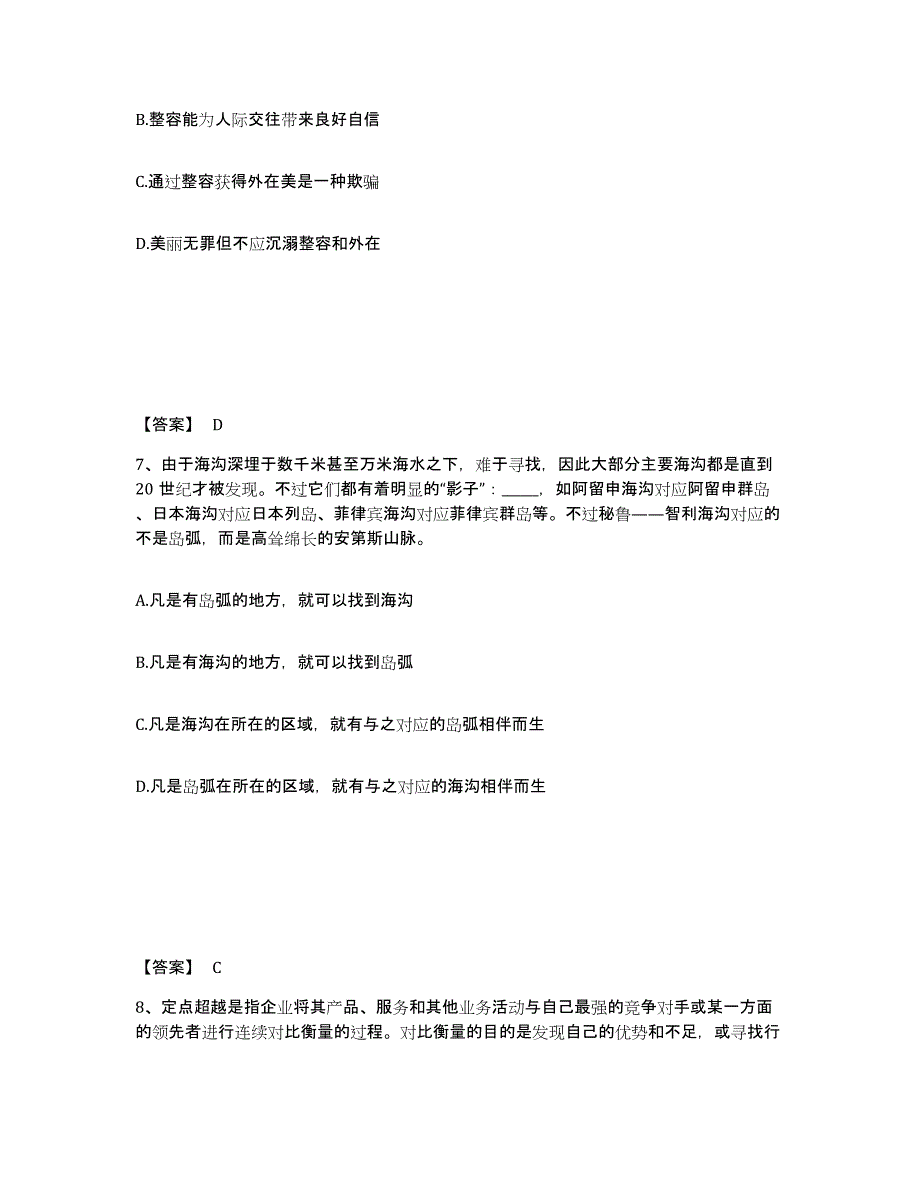 B.整容能为人际交往带来良好自信

C.通过整容获得外在美是一种欺骗

D.美丽无罪但不应沉溺整容和外在

【答案】 D

7、由于海沟深埋于数千米甚至万米海水之下，难于寻找，因此大部分主要海沟都是直到20 世纪才被发现。不过它们都有着明显的“影子”：_____，如阿留申海沟对应阿留申群岛、日本海沟对应日本列岛、菲律宾海沟对应菲律宾群岛等。不过秘鲁——智利海沟对应的不是岛弧，而是高耸绵长的安第斯山脉。

A.凡是有岛弧的地方，就可以找到海沟

B.凡是有海沟的地方，就可以找到岛弧

C.凡是海沟在所在的区域，就有与之对应的岛弧相伴而生

D.凡是岛弧在所在的区域，就有与之对应的海沟相伴而生

【答案】 C

8、定点超越是指企业将其产品、服务和其他业务活动与自己最强的竞争对手或某一方面的领先者进行连续对比衡量的过程。对比衡量的目的是发现自己的优势和不足，或寻找行